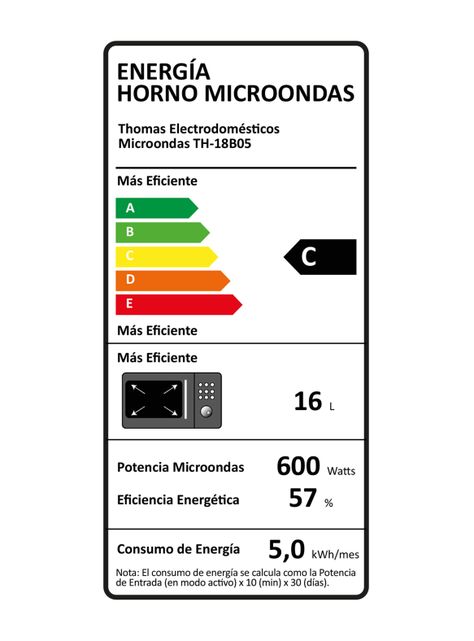 ENERGÍA
HORNO MICROONDAS

Thomas Electrodomésticos
Microondas TH-18B05

Más Eficiente

A
B
C
D
E

C

Más Eficiente

Más Eficiente

16 L

Potencia Microondas 600 Watts

Eficiencia Energética 57 %

Consumo de Energía 5,0 kWh/mes

Nota: El consumo de energía se calcula como la Potencia de Entrada (en modo activo) x 10 (min) x 30 (días).